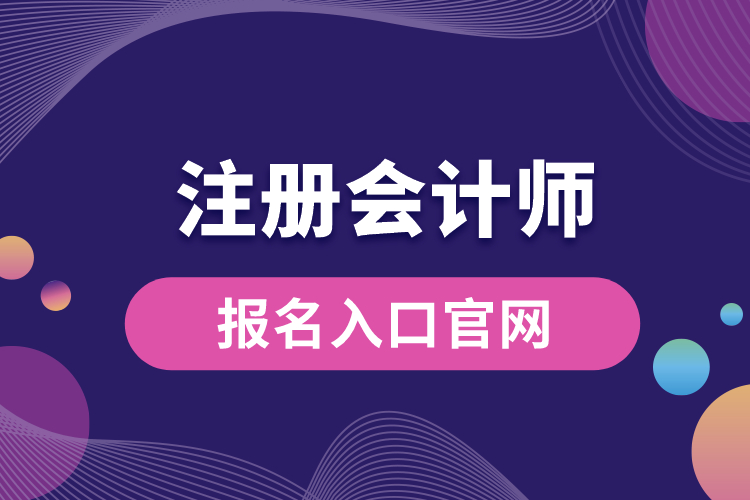 注册会计师

报名入口官网